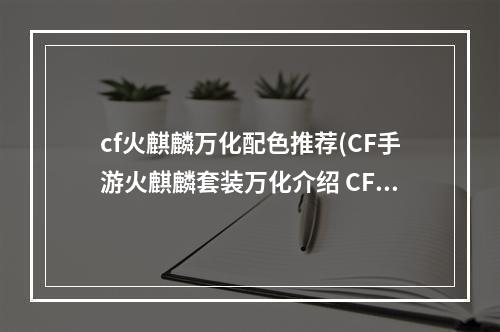 cf火麒麟万化配色推荐(CF手游火麒麟套装万化介绍 CF...